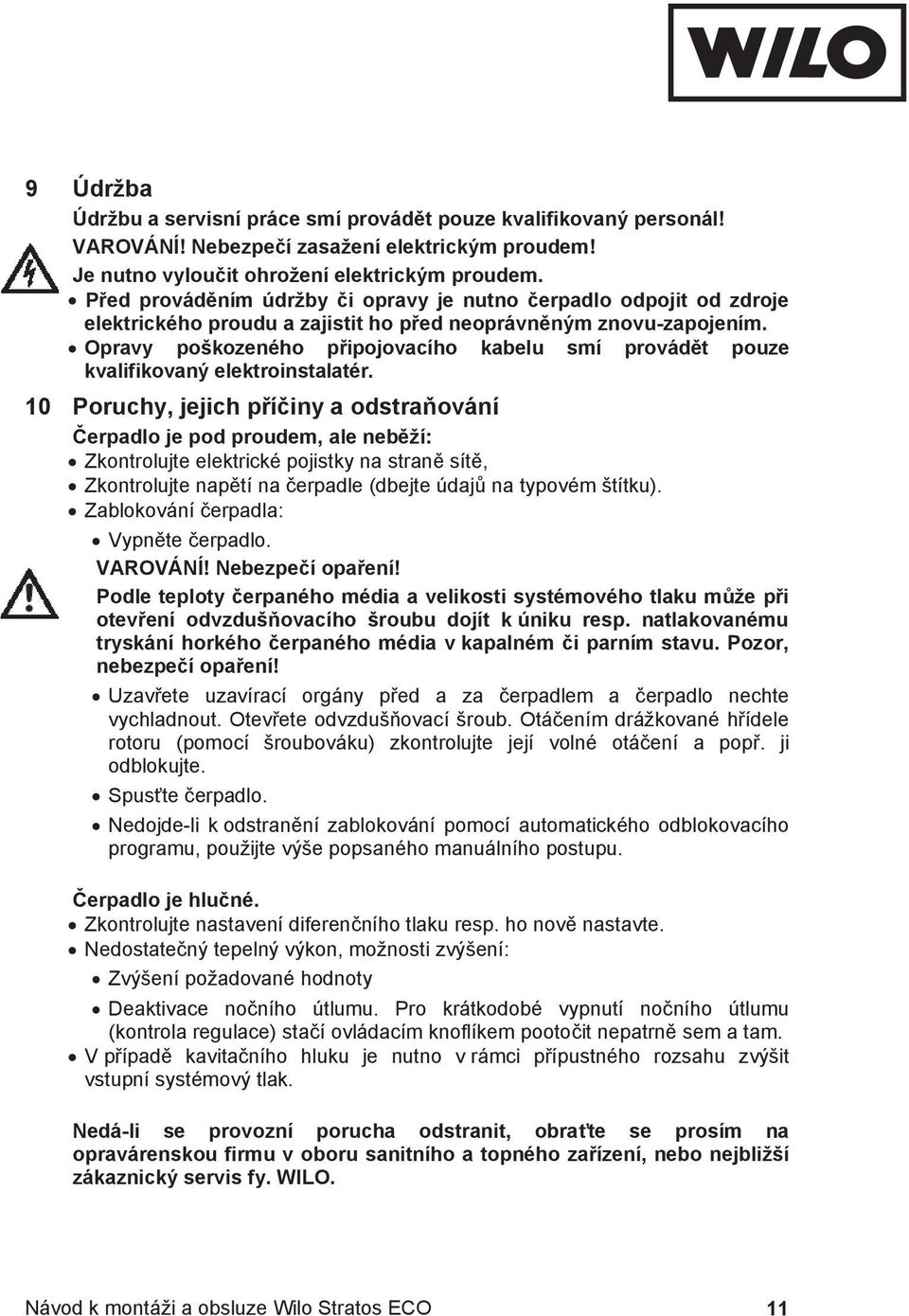 WILO

9 Údržba

Údržbu a servisní práce smí provádět pouze kvalifikovaný personál!

VAROVÁNÍ! Nebezpečí zasažení elektrickým proudem!

Je nutno vyloučit ohrožení elektrickým proudem.

• Před prováděním údržby či opravy je nutno čerpadlo odpojit od zdroje elektrického proudu a zajistit ho před neoprávněným znovu-zapojením.

• Opravy poškozeného připojovacího kabelu smí provádět pouze kvalifikovaný elektroinstalatér.

10 Poruchy, jejich příčiny a odstraňování

Čerpadlo je pod proudem, ale neběží:

• Zkontrolujte elektrické pojistky na straně sítě,

• Zkontrolujte napětí na čerpadle (dbejte údajů na typovém štítku).

• Zablokování čerpadla:

• Vypněte čerpadlo.

VAROVÁNÍ! Nebezpečí opaření!

Podle teploty čerpaného média a velikosti systémového tlaku může při otevření odvzdušňovacího šroubu dojít k úniku resp. natlakovanému tryskání horkého čerpaného média v kapalném či parním stavu. Pozor, nebezpečí opaření!

• Uzavřete uzavírací orgány před a za čerpadlem a čerpadlo nechte vychladnout. Otevřete odvzdušňovací šroub. Otáčením drážkované hřídele rotoru (pomocí šroubováku) zkontrolujte její volné otáčení a popř. ji odblokujte.

• Spusťte čerpadlo.

• Nedojde-li k odstranění zablokování pomocí automatického odblokovacího programu, použijte výše popsaného manuálního postupu.

Čerpadlo je hlučné.

• Zkontrolujte nastavení diferenčního tlaku resp. ho nově nastavte.

• Nedostatečný tepelný výkon, možnosti zvýšení:

• Zvýšení požadované hodnoty

• Deaktivace nočního útlumu. Pro krátkodobé vypnutí nočního útlumu (kontrola regulace) stačí ovládacím knoflíkem pootočit nepatrně sem a tam.

• V případě kavitačního hluku je nutno v rámci přípustného rozsahu zvýšit vstupní systémový tlak.

Nedá-li se provozní porucha odstranit, obraťte se prosím na opravárenskou firmu v oboru sanitního a topného zařízení, nebo nejbližší zákaznický servis fy. WILO.

Návod k montáži a obsluze Wilo Stratos ECO 11